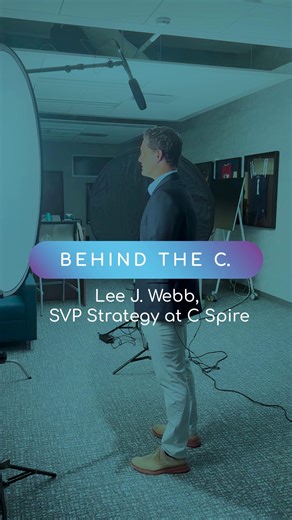 BEHIND THE C.

Lee J. Webb,
SVP Strategy at C Spire